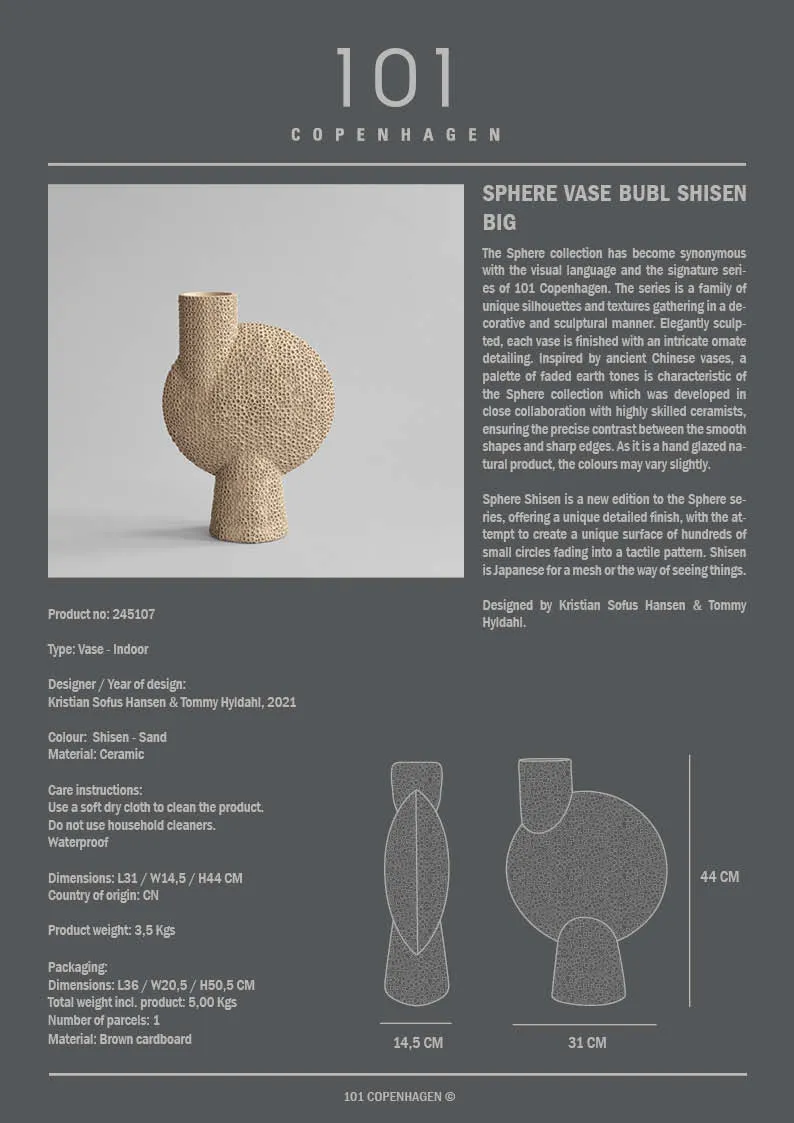 101
COPENHAGEN

SPHERE VASE BUBL SHISEN BIG

The Sphere collection has become synonymous with the visual language and the signature series of 101 Copenhagen. The series is a family of unique silhouettes and textures gathering in a decorative and sculptural manner. Elegantly sculpted, each vase is finished with an intricate ornate detailing. Inspired by ancient Chinese vases, a palette of faded earth tones is characteristic of the Sphere collection which was developed in close collaboration with highly skilled ceramists, ensuring the precise contrast between the smooth shapes and sharp edges. As it is a hand glazed natural product, the colours may vary slightly.

Sphere Shisen is a new edition to the Sphere series, offering a unique detailed finish, with the attempt to create a unique surface of hundreds of small circles fading into a tactile pattern. Shisen is Japanese for a mesh or the way of seeing things.

Designed by Kristian Sofus Hansen & Tommy Hyldahl.

Product no: 245107

Type: Vase - Indoor

Designer / Year of design:
Kristian Sofus Hansen & Tommy Hyldahl, 2021

Colour: Shisen - Sand
Material: Ceramic

Care instructions:
Use a soft dry cloth to clean the product.
Do not use household cleaners.
Waterproof

Dimensions: L31 / W14,5 / H44 CM
Country of origin: CN

Product weight: 3,5 Kgs

Packaging:
Dimensions: L36 / W20,5 / H50,5 CM
Total weight incl. product: 5,00 Kgs
Number of parcels: 1
Material: Brown cardboard

44 CM

14,5 CM

31 CM

101 COPENHAGEN ©